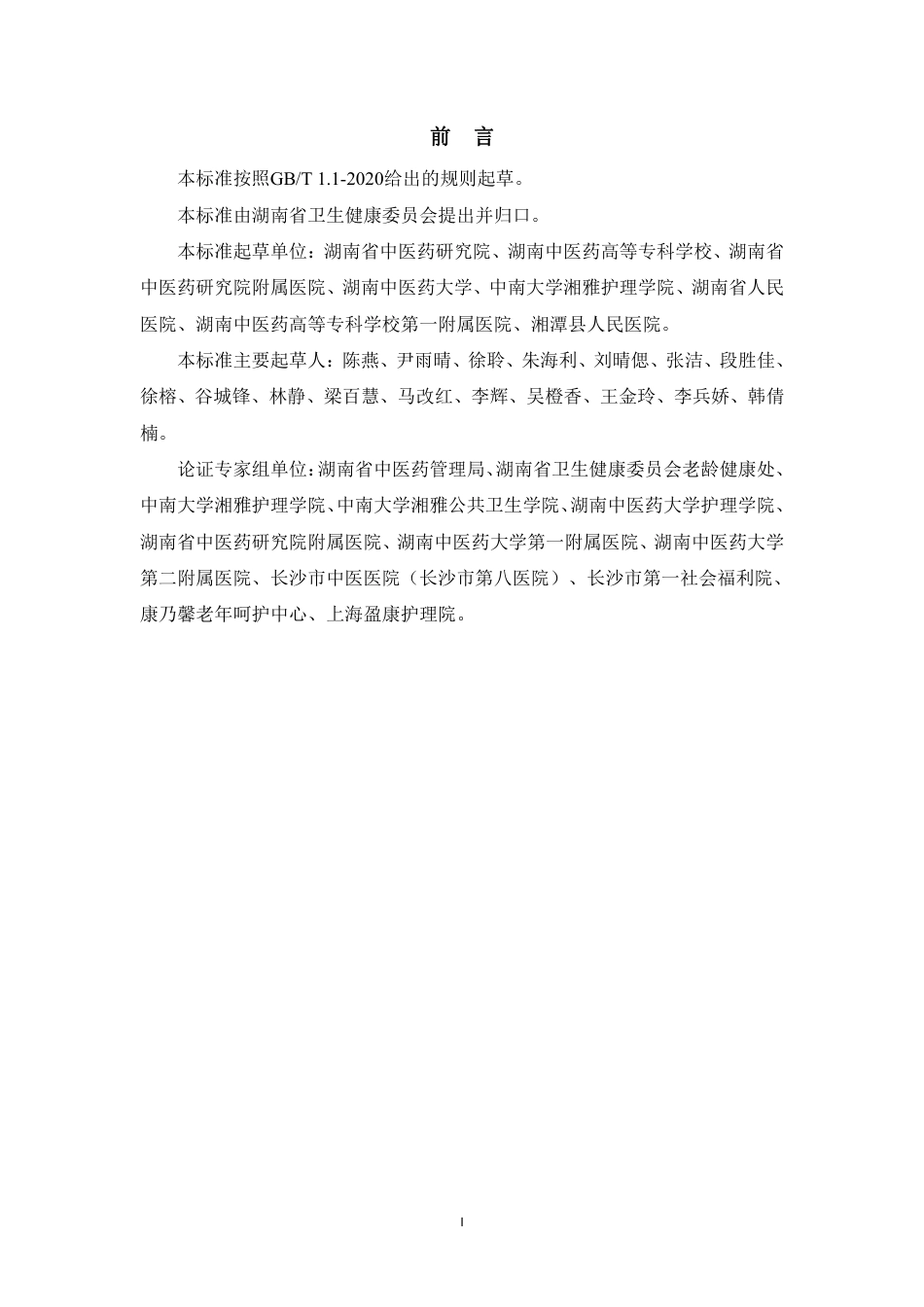 前 言

本标准按照GB/T 1.1-2020给出的规则起草。

本标准由湖南省卫生健康委员会提出并归口。

本标准起草单位：湖南省中医药研究院、湖南中医药高等专科学校、湖南省中医药研究院附属医院、湖南中医药大学、中南大学湘雅护理学院、湖南省人民医院、湖南中医药高等专科学校第一附属医院、湘潭县人民医院。

本标准主要起草人：陈燕、尹雨晴、徐聆、朱海利、刘晴偲、张洁、段胜佳、徐榕、谷城锋、林静、梁百慧、马改红、李辉、吴橙香、王金玲、李兵娇、韩倩楠。

论证专家组单位：湖南省中医药管理局、湖南省卫生健康委员会老龄健康处、中南大学湘雅护理学院、中南大学湘雅公共卫生学院、湖南中医药大学护理学院、湖南省中医药研究院附属医院、湖南中医药大学第一附属医院、湖南中医药大学第二附属医院、长沙市中医医院（长沙市第八医院）、长沙市第一社会福利院、康乃馨老年呵护中心、上海盈康护理院。

I